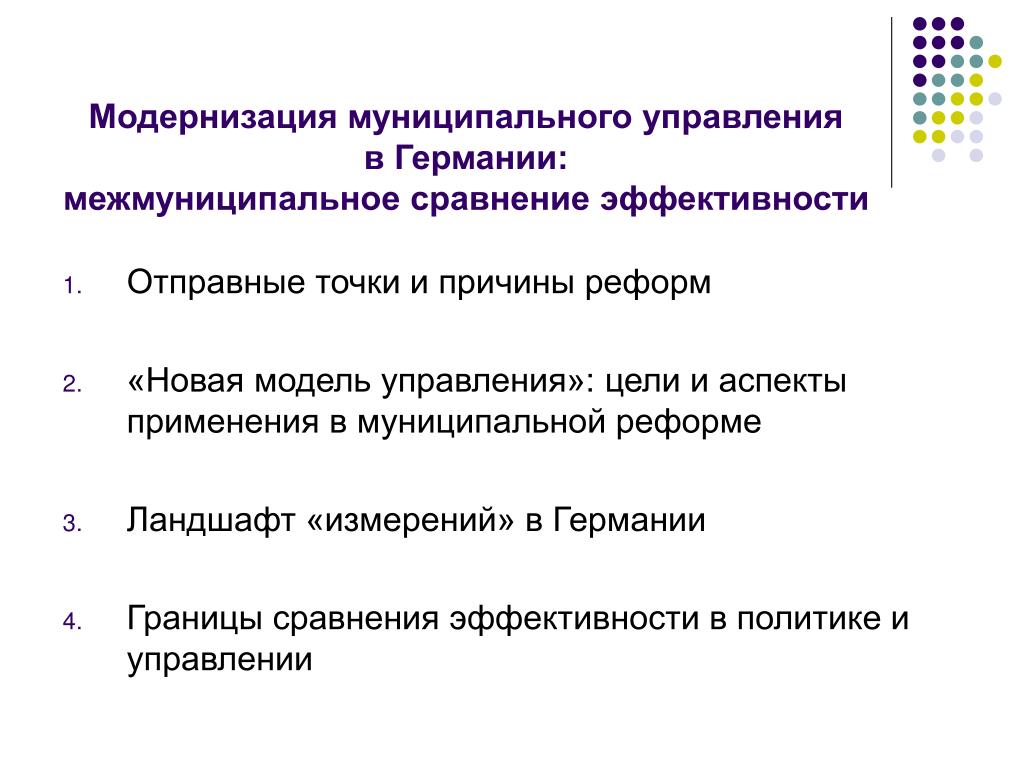 Модернизация муниципального управления
в Германии:
межмуниципальное сравнение эффективности

1. Отправные точки и причины реформ

2. «Новая модель управления»: цели и аспекты применения в муниципальной реформе

3. Ландшафт «измерений» в Германии

4. Границы сравнения эффективности в политике и управлении